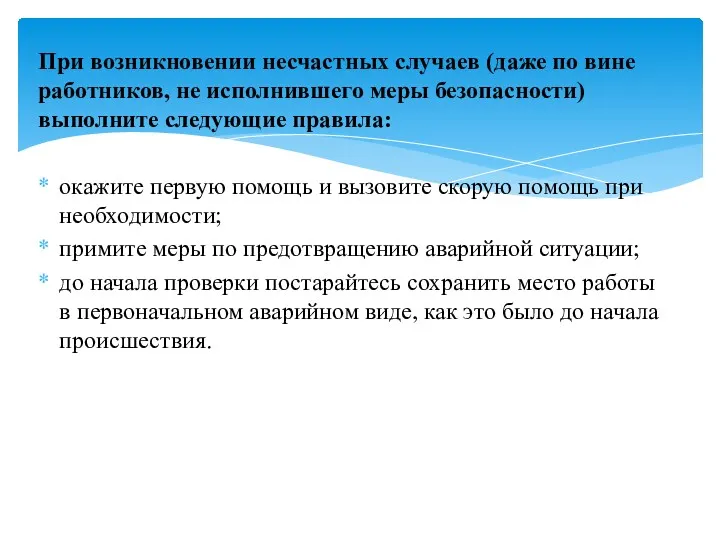 При возникновении несчастных случаев (даже по вине работников, не исполнившего меры безопасности) выполните следующие правила:

* окажите первую помощь и вызовите скорую помощь при необходимости;
* примите меры по предотвращению аварийной ситуации;
* до начала проверки постарайтесь сохранить место работы в первоначальном аварийном виде, как это было до начала происшествия.